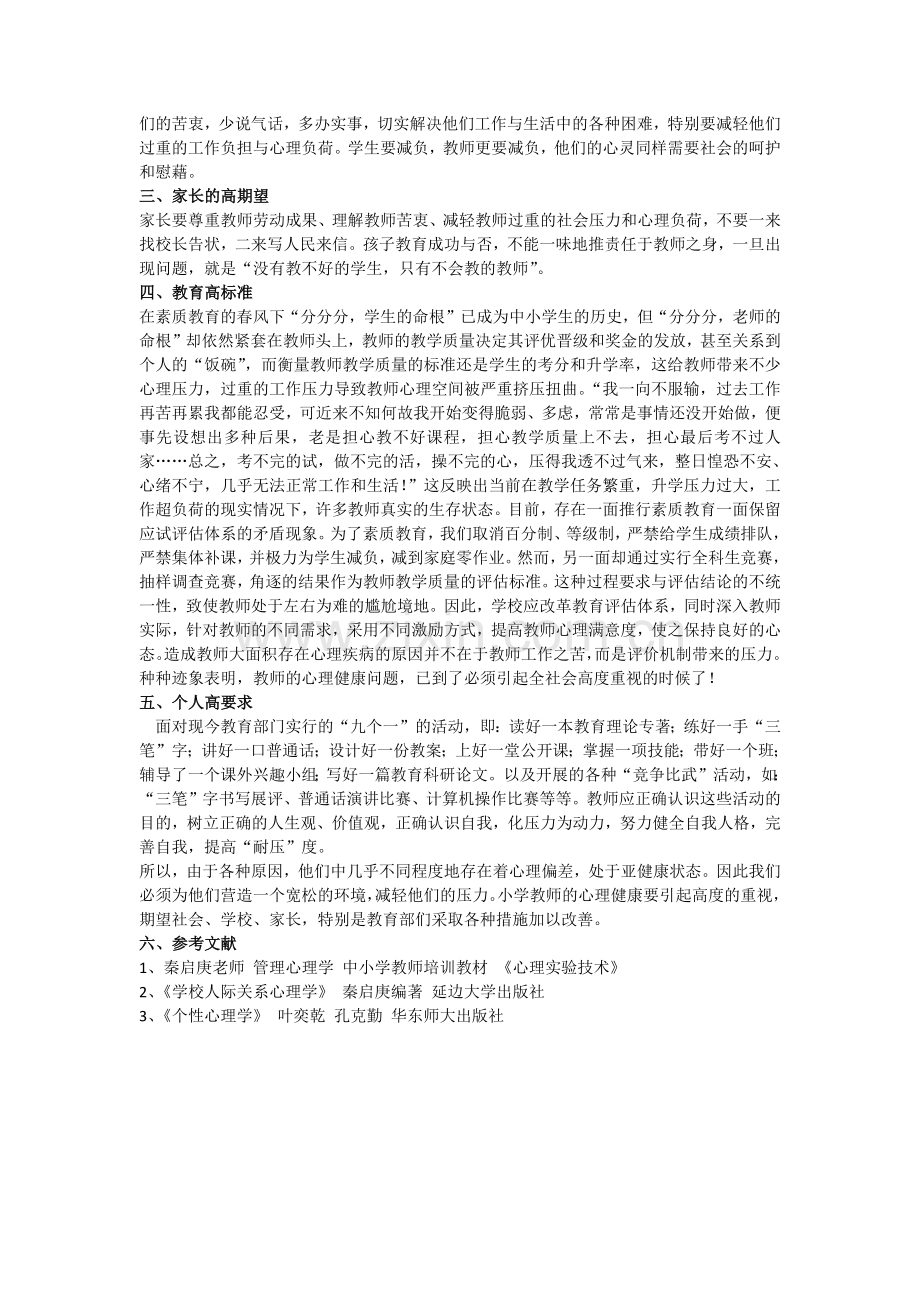 们的苦衷，少说气话，多办实事，切实解决他们工作与生活中的各种困难，特别要减轻他们过重的工作负担与心理负荷。学生要减负，教师更要减负，他们的心灵同样需要社会的呵护和慰藉。

三、家长的高期望

家长要尊重教师劳动成果、理解教师苦衷、减轻教师过重的社会压力和心理负荷，不要一来找校长告状，二来写人民来信。孩子教育成功与否，不能一味地推责任于教师之身，一旦出现问题，就是“没有教不好的学生，只有不会教的教师”。

四、教育高标准

在素质教育的春风下“分分分，学生的命根”已成为中小学生的历史，但“分分分，老师的命根”却依然紧套在教师头上，教师的教学质量决定其评优晋级和奖金的发放，甚至关系到个人的“饭碗”，而衡量教师教学质量的标准还是学生的考分和升学率，这给教师带来不少心理压力，过重的工作压力导致教师心理空间被严重挤压扭曲。“我一向不服输，过去工作再苦再累我都能忍受，可近来不知何故我开始变得脆弱、多虑，常常是事情还没开始做，便事先设想出多种后果，老是担心教不好课程，担心教学质量上不去，担心最后考不过人家……总之，考不完的试，做不完的活，操不完的心，压得我透不过气来，整日惶恐不安、心绪不宁，几乎无法正常工作和生活！”这反映出当前在教学任务繁重，升学压力过大，工作超负荷的现实情况下，许多教师真实的生存状态。目前，存在一面推行素质教育一面保留应试评估体系的矛盾现象。为了素质教育，我们取消百分制、等级制，严禁给学生成绩排队，严禁集体补课，并极力为学生减负，减到家庭零作业。然而，另一面却通过实行全科生竞赛，抽样调查竞赛，角逐的结果作为教师教学质量的评估标准。这种过程要求与评估结论的不统一性，致使教师处于左右为难的尴尬境地。因此，学校应改革教育评估体系，同时深入教师实际，针对教师的不同需求，采用不同激励方式，提高教师心理满意度，使之保持良好的心态。造成教师大面积存在心理疾病的原因并不在于教师工作之苦，而是评价机制带来的压力。种种迹象表明，教师的心理健康问题，已到了必须引起全社会高度重视的时候了！

五、个人高要求

面对现今教育部门实行的“九个一”的活动，即：读好一本教育理论专著；练好一手“三笔”字；讲好一口普通话；设计好一份教案；上好一堂公开课；掌握一项技能；带好一个班；辅导了一个课外兴趣小组；写好一篇教育科研论文。以及开展的各种“竞争比武”活动，如：“三笔”字书写展评、普通话演讲比赛、计算机操作比赛等等。教师应正确认识这些活动的目的，树立正确的人生观、价值观，正确认识自我，化压力为动力，努力健全自我人格，完善自我，提高“耐压”度。

所以，由于各种原因，他们中几乎不同程度地存在着心理偏差，处于亚健康状态。因此我们必须为他们营造一个宽松的环境，减轻他们的压力。小学教师的心理健康要引起高度的重视，期望社会、学校、家长，特别是教育部们采取各种措施加以改善。

六、参考文献

1、秦启庚老师 管理心理学 中小学教师培训教材 《心理实验技术》
2、《学校人际关系心理学》 秦启庚编著 延边大学出版社
3、《个性心理学》 叶奕乾 孔克勤 华东师大出版社